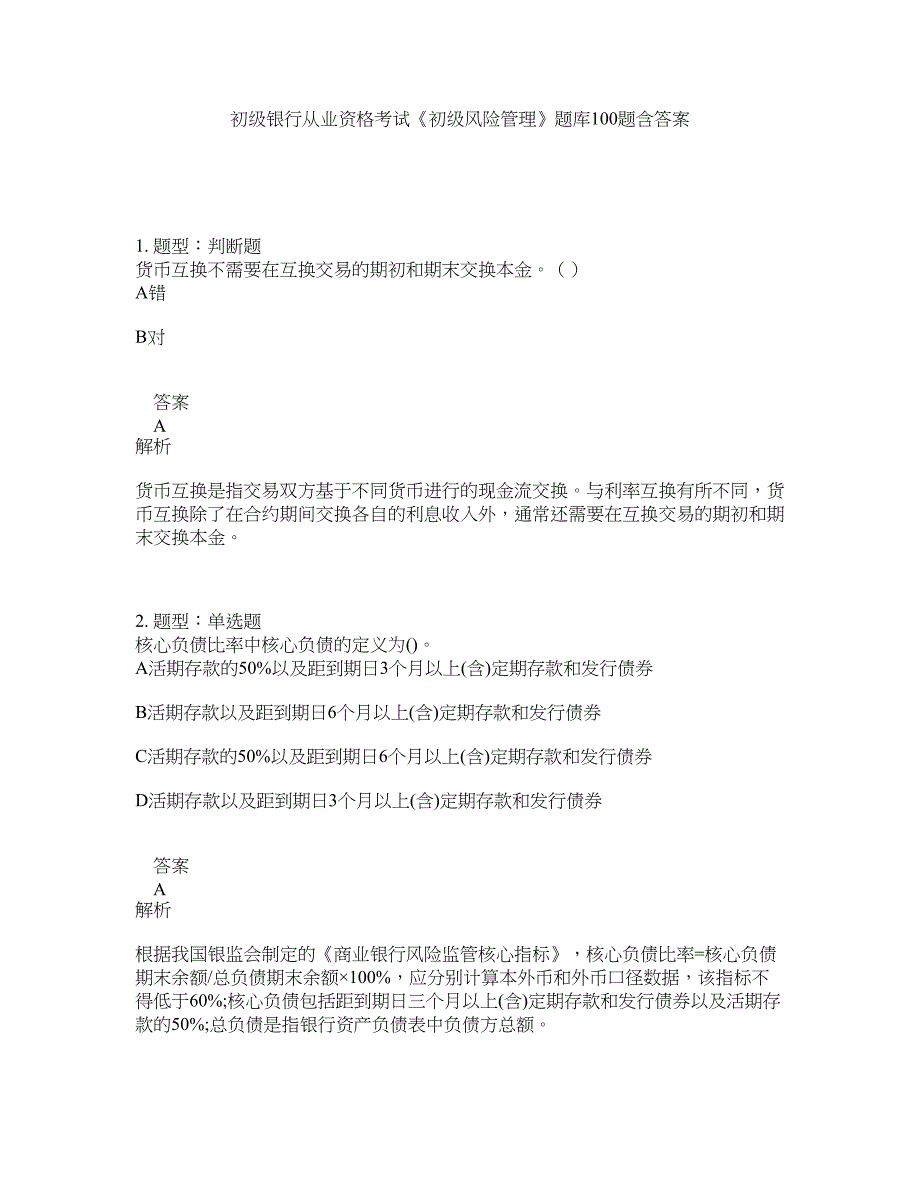 初级银行从业资格考试《初级风险管理》题库100题含答案

1. 题型：判断题
货币互换不需要在互换交易的期初和期末交换本金。（ ）
A错

B对

答案
A
解析

货币互换是指交易双方基于不同货币进行的现金流交换。与利率互换有所不同，货币互换除了在合约期间交换各自的利息收入外，通常还需要在互换交易的期初和期末交换本金。

2. 题型：单选题
核心负债比率中核心负债的定义为()。
A活期存款的50%以及距到期日3个月以上(含)定期存款和发行债券

B活期存款以及距到期日6个月以上(含)定期存款和发行债券

C活期存款的50%以及距到期日6个月以上(含)定期存款和发行债券

D活期存款以及距到期日3个月以上(含)定期存款和发行债券

答案
A
解析

根据我国银监会制定的《商业银行风险监管核心指标》，核心负债比率=核心负债期末余额/总负债期末余额×100%，应分别计算本外币和外币口径数据，该指标不得低于60%;核心负债包括距到期日三个月以上(含)定期存款和发行债券以及活期存款的50%;总负债是指银行资产负债表中负债方总额。